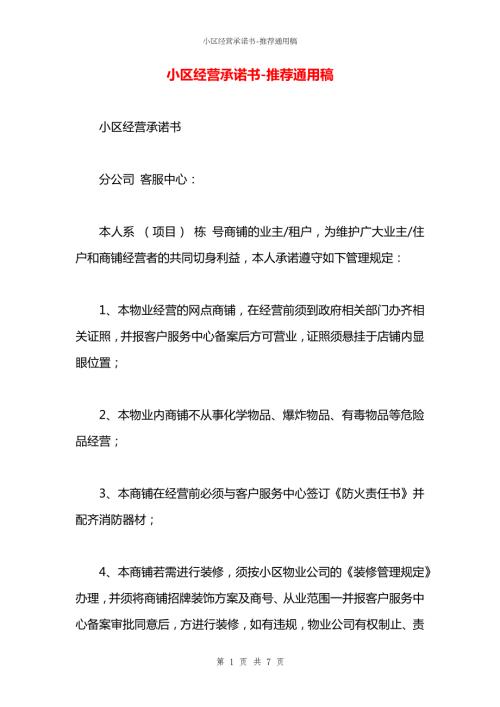 小区经营承诺书-推荐通用稿

小区经营承诺书-推荐通用稿

小区经营承诺书

分公司 客服中心：

本人系 （项目） 栋 号商铺的业主/租户，为维护广大业主/住户和商铺经营者的共同切身利益，本人承诺遵守如下管理规定：

1、本物业经营的网点商铺，在经营前须到政府相关部门办齐相关证照，并报客户服务中心备案后方可营业，证照须悬挂于店铺内显眼位置；

2、本物业内商铺不从事化学物品、爆炸物品、有毒物品等危险品经营；

3、本商铺在经营前必须与客户服务中心签订《防火责任书》并配齐消防器材；

4、本商铺若需进行装修，须按小区物业公司的《装修管理规定》办理，并须将商铺招牌装饰方案及商号、从业范围一并报客户服务中心备案审批同意后，方进行装修，如有违规，物业公司有权制止、责

第 1 页 共 7 页